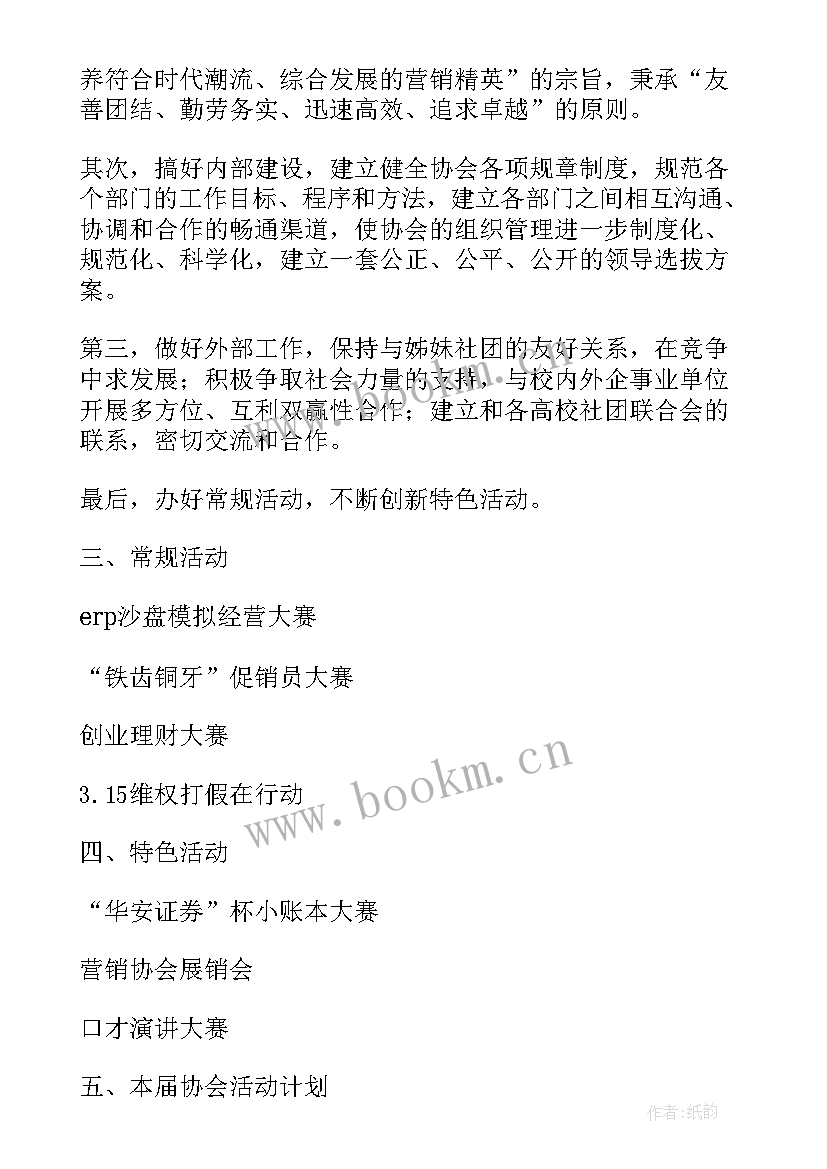 养符合时代潮流、综合发展的营销精英”的宗旨，秉承“友善团结、勤劳务实、迅速高效、追求卓越”的原则。

其次，搞好内部建设，建立健全协会各项规章制度，规范各个部门的工作目标、程序和方法，建立各部门之间相互沟通、协调和合作的畅通渠道，使协会的组织管理进一步制度化、规范化、科学化，建立一套公正、公平、公开的领导选拔方案。

第三，做好外部工作，保持与姊妹社团的友好关系，在竞争中求发展；积极争取社会力量的支持，与校内外企事业单位开展多方位、互利双赢性合作；建立和各高校社团联合会的联系，密切交流和合作。

最后，办好常规活动，不断创新特色活动。

三、常规活动

erp沙盘模拟经营大赛

“铁齿铜牙”促销员大赛

创业理财大赛

3.15维权打假在行动

四、特色活动

“华安证券”杯小账本大赛

营销协会展销会

口才演讲大赛

五、本届协会活动计划

www.bookm.cn

作者:纸韵